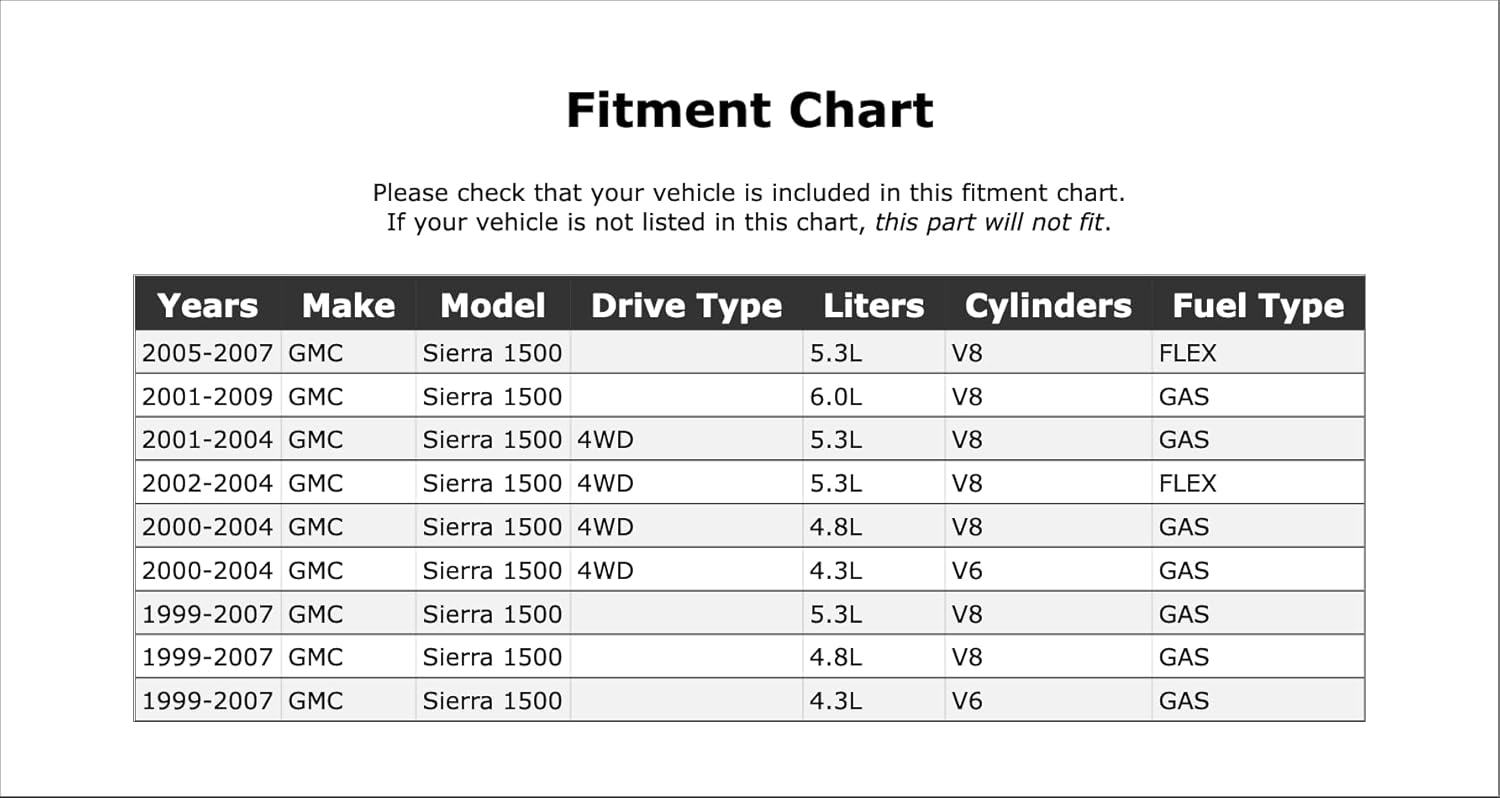 Fitment Chart

Please check that your vehicle is included in this fitment chart.
If your vehicle is not listed in this chart, this part will not fit.

| Years | Make | Model | Drive Type | Liters | Cylinders | Fuel Type |
|---|---|---|---|---|---|---|
| 2005-2007 | GMC | Sierra 1500 | | 5.3L | V8 | FLEX |
| 2001-2009 | GMC | Sierra 1500 | | 6.0L | V8 | GAS |
| 2001-2004 | GMC | Sierra 1500 | 4WD | 5.3L | V8 | GAS |
| 2002-2004 | GMC | Sierra 1500 | 4WD | 5.3L | V8 | FLEX |
| 2000-2004 | GMC | Sierra 1500 | 4WD | 4.8L | V8 | GAS |
| 2000-2004 | GMC | Sierra 1500 | 4WD | 4.3L | V6 | GAS |
| 1999-2007 | GMC | Sierra 1500 | | 5.3L | V8 | GAS |
| 1999-2007 | GMC | Sierra 1500 | | 4.8L | V8 | GAS |
| 1999-2007 | GMC | Sierra 1500 | | 4.3L | V6 | GAS |